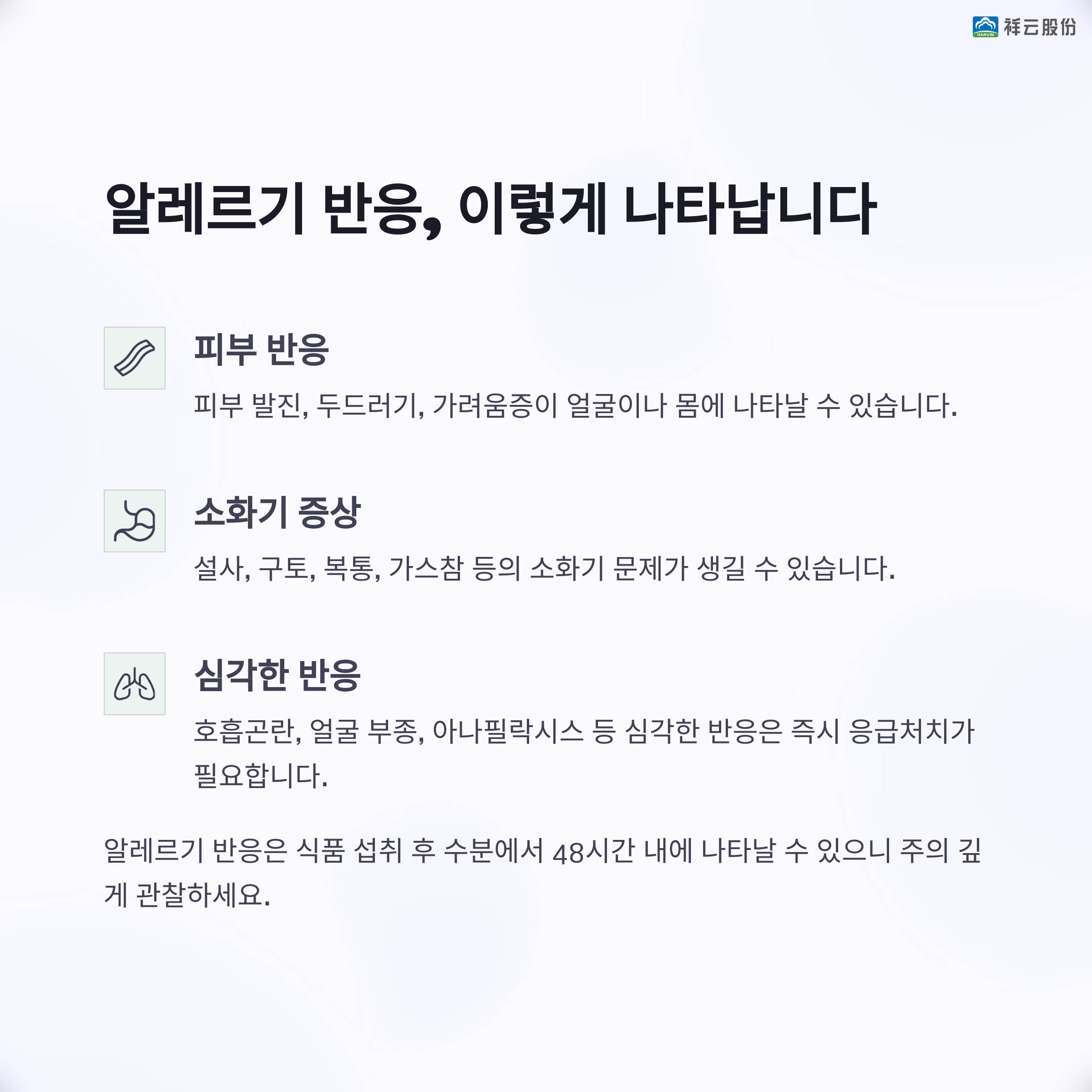 HARVIN 祥云股份

알레르기 반응, 이렇게 나타납니다

피부 반응

피부 발진, 두드러기, 가려움증이 얼굴이나 몸에 나타날 수 있습니다.

소화기 증상

설사, 구토, 복통, 가스참 등의 소화기 문제가 생길 수 있습니다.

심각한 반응

호흡곤란, 얼굴 부종, 아나필락시스 등 심각한 반응은 즉시 응급처치가 필요합니다.

알레르기 반응은 식품 섭취 후 수분에서 48시간 내에 나타날 수 있으니 주의 깊게 관찰하세요.